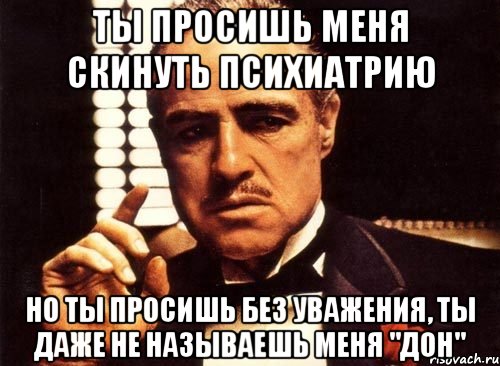 ТЫ ПРОСИШЬ МЕНЯ СКИНУТЬ ПСИХИАТРИЮ

НО ТЫ ПРОСИШЬ БЕЗ УВАЖЕНИЯ, ТЫ ДАЖЕ НЕ НАЗЫВАЕШЬ МЕНЯ "ДОН"

risovach.ru